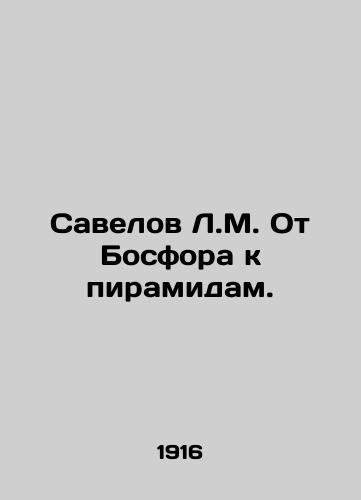 Савелов Л.М. От Босфора к пирамидам.

1916